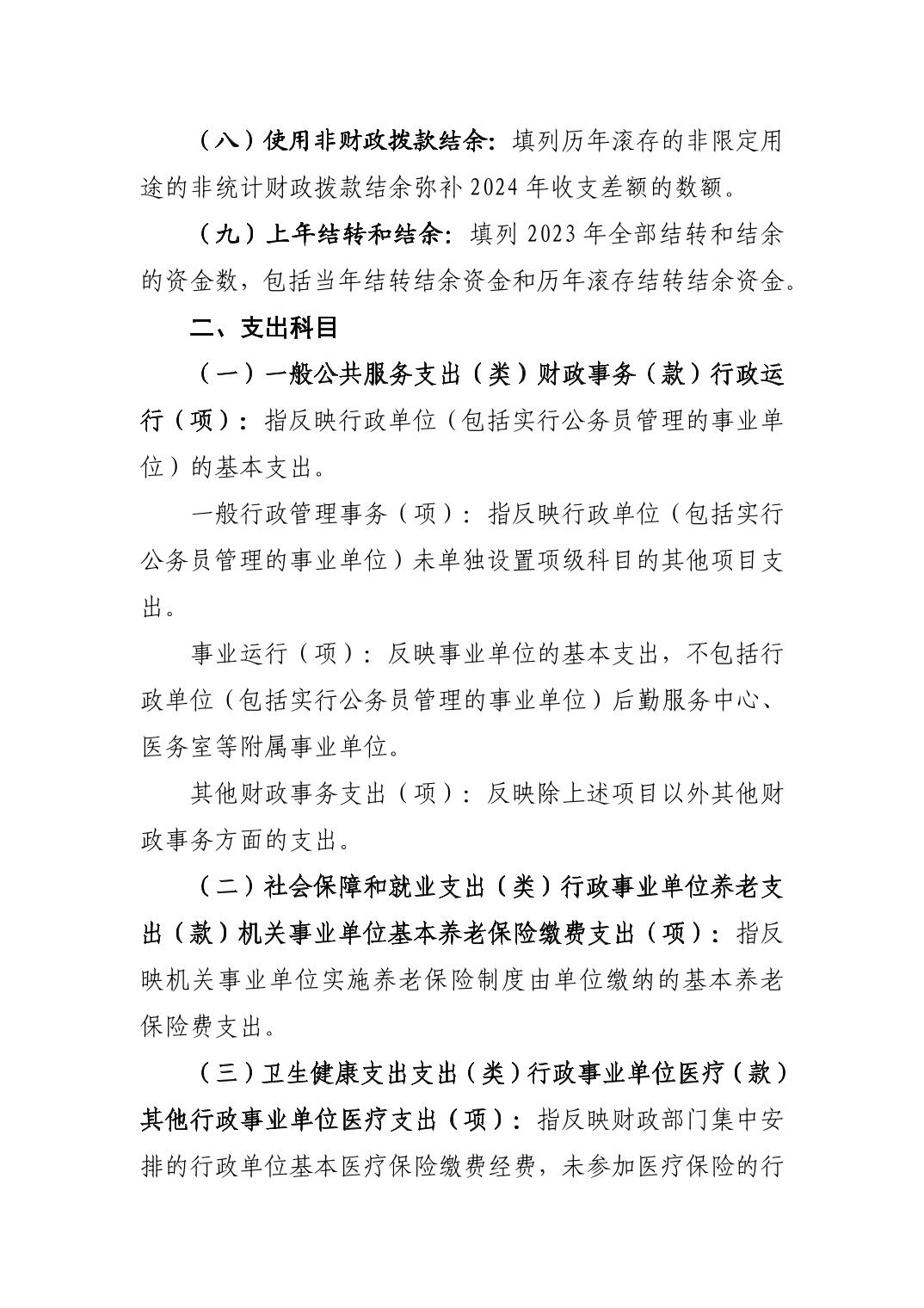 （八）使用非财政拨款结余：填列历年滚存的非限定用途的非统计财政拨款结余弥补 2024 年收支差额的数额。

（九）上年结转和结余：填列 2023 年全部结转和结余的资金数，包括当年结转结余资金和历年滚存结转结余资金。

二、支出科目

（一）一般公共服务支出（类）财政事务（款）行政运行（项）：指反映行政单位（包括实行公务员管理的事业单位）的基本支出。

一般行政管理事务（项）：指反映行政单位（包括实行公务员管理的事业单位）未单独设置项级科目的其他项目支出。

事业运行（项）：反映事业单位的基本支出，不包括行政单位（包括实行公务员管理的事业单位）后勤服务中心、医务室等附属事业单位。

其他财政事务支出（项）：反映除上述项目以外其他财政事务方面的支出。

（二）社会保障和就业支出（类）行政事业单位养老支出（款）机关事业单位基本养老保险缴费支出（项）：指反映机关事业单位实施养老保险制度由单位缴纳的基本养老保险费支出。

（三）卫生健康支出支出（类）行政事业单位医疗（款）其他行政事业单位医疗支出（项）：指反映财政部门集中安排的行政单位基本医疗保险缴费经费，未参加医疗保险的行